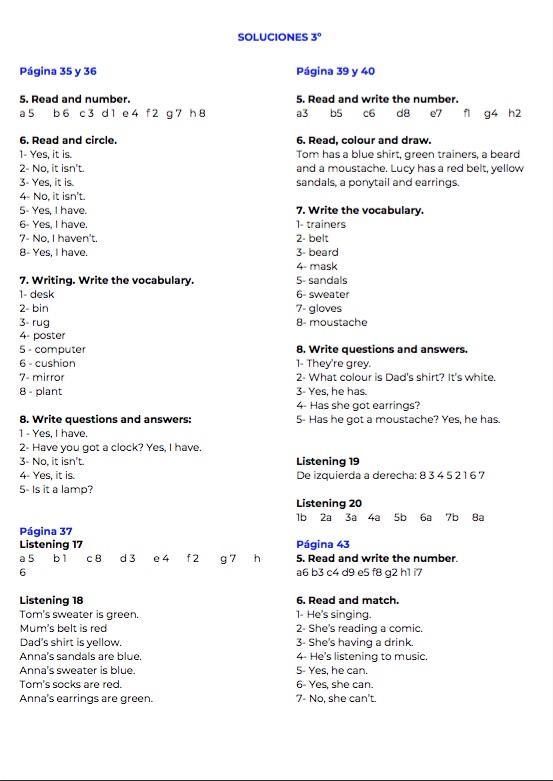 SOLUCIONES 3º

Página 35 y 36

5. Read and number.
a 5 b 6 c 3 d 1 e 4 f 2 g 7 h 8

6. Read and circle.
1- Yes, it is.
2- No, it isn't.
3- Yes, it is.
4- No, it isn't.
5- Yes, I have.
6- Yes, I have.
7- No, I haven't.
8- Yes, I have.

7. Writing. Write the vocabulary.
1- desk
2- bin
3- rug
4- poster
5 - computer
6 - cushion
7- mirror
8 - plant

8. Write questions and answers:
1 - Yes, I have.
2- Have you got a clock? Yes, I have.
3- No, it isn't.
4- Yes, it is.
5- Is it a lamp?

Página 37
Listening 17
a 5 b 1 c 8 d 3 e 4 f 2 g 7 h 6

Listening 18
Tom's sweater is green.
Mum's belt is red
Dad's shirt is yellow.
Anna's sandals are blue.
Anna's sweater is blue.
Tom's socks are red.
Anna's earrings are green.

Página 39 y 40

5. Read and write the number.
a3 b5 c6 d8 e7 f1 g4 h2

6. Read, colour and draw.
Tom has a blue shirt, green trainers, a beard and a moustache. Lucy has a red belt, yellow sandals, a ponytail and earrings.

7. Write the vocabulary.
1- trainers
2- belt
3- beard
4- mask
5- sandals
6- sweater
7- gloves
8- moustache

8. Write questions and answers.
1- They're grey.
2- What colour is Dad's shirt? It's white.
3- Yes, he has.
4- Has she got earrings?
5- Has he got a moustache? Yes, he has.

Listening 19
De izquierda a derecha: 8 3 4 5 2 1 6 7

Listening 20
1b 2a 3a 4a 5b 6a 7b 8a

Página 43
5. Read and write the number.
a6 b3 c4 d9 e5 f8 g2 h1 i7

6. Read and match.
1- He's singing.
2- She's reading a comic.
3- She's having a drink.
4- He's listening to music.
5- Yes, he can.
6- Yes, she can.
7- No, she can't.